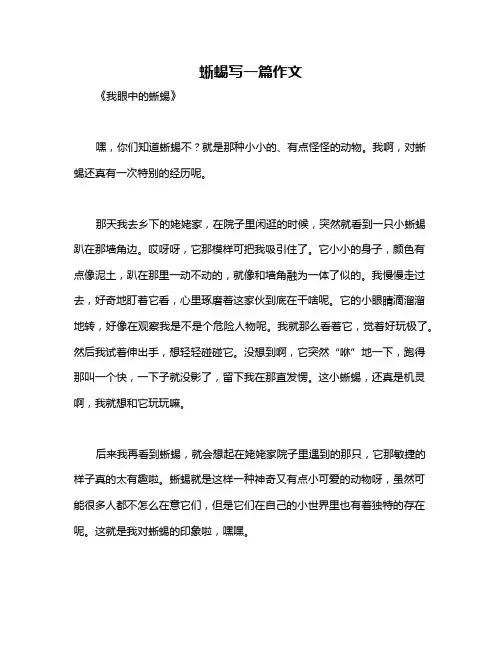 蜥蜴写一篇作文

《我眼中的蜥蜴》

嘿，你们知道蜥蜴不？就是那种小小的、有点怪怪的动物。我啊，对蜥蜴还真有一次特别的经历呢。

那天我去乡下的姥姥家，在院子里闲逛的时候，突然就看到一只小蜥蜴趴在那墙角边。哎呀呀，它那模样可把我吸引住了。它小小的身子，颜色有点像泥土，趴在那里一动不动的，就像和墙角融为一体了似的。我慢慢走过去，好奇地盯着它看，心里琢磨着这家伙到底在干啥呢。它的小眼睛滴溜溜地转，好像在观察我是不是个危险人物呢。我就那么看着它，觉着好玩极了。然后我试着伸出手，想轻轻碰碰它。没想到啊，它突然“咻”地一下，跑得那叫一个快，一下子就没影了，留下我在那直发愣。这小蜥蜴，还真是机灵啊，我就想和它玩玩嘛。

后来我再看到蜥蜴，就会想起在姥姥家院子里遇到的那只，它那敏捷的样子真的太有趣啦。蜥蜴就是这样一种神奇又有点小可爱的动物呀，虽然可能很多人都不怎么在意它们，但是它们在自己的小世界里也有着独特的存在呢。这就是我对蜥蜴的印象啦，嘿嘿。